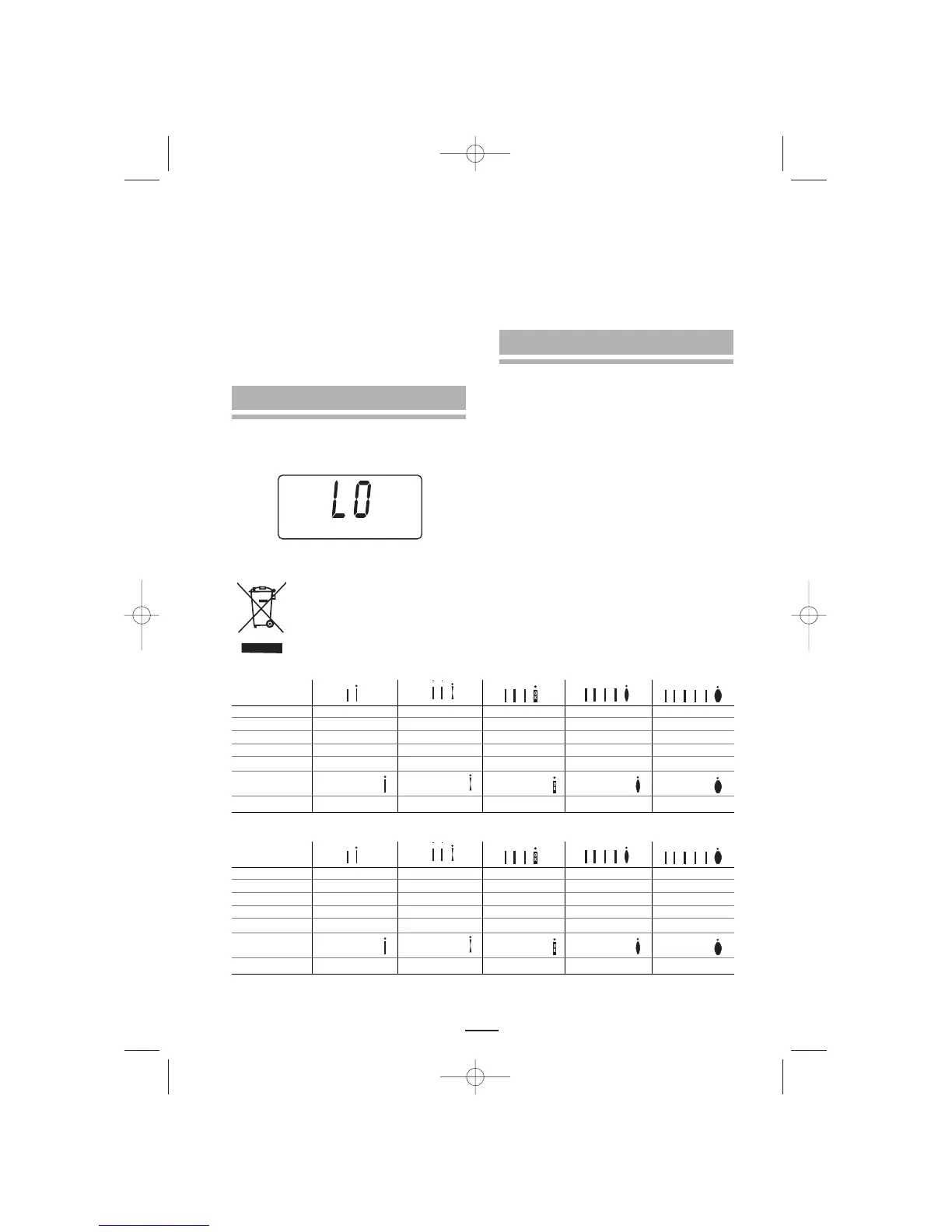 LO